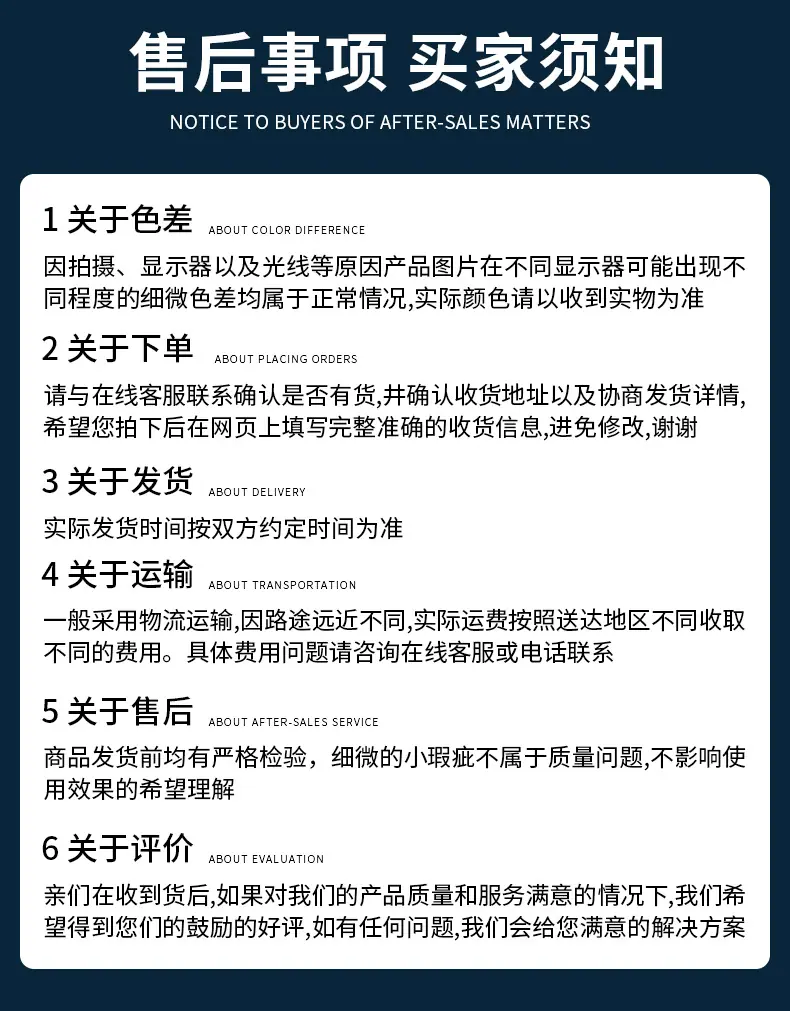 售后事项 买家须知

NOTICE TO BUYERS OF AFTER-SALES MATTERS

1 关于色差 ABOUT COLOR DIFFERENCE

因拍摄、显示器以及光线等原因产品图片在不同显示器可能出现不同程度的细微色差均属于正常情况,实际颜色请以收到实物为准

2 关于下单 ABOUT PLACING ORDERS

请与在线客服联系确认是否有货,并确认收货地址以及协商发货详情,希望您拍下后在网页上填写完整准确的收货信息,进免修改,谢谢

3 关于发货 ABOUT DELIVERY

实际发货时间按双方约定时间为准

4 关于运输 ABOUT TRANSPORTATION

一般采用物流运输,因路途远近不同,实际运费按照送达地区不同收取不同的费用。具体费用问题请咨询在线客服或电话联系

5 关于售后 ABOUT AFTER-SALES SERVICE

商品发货前均有严格检验，细微的小瑕疵不属于质量问题,不影响使用效果的希望理解

6 关于评价 ABOUT EVALUATION

亲们在收到货后,如果对我们的产品质量和服务满意的情况下,我们希望得到您们的鼓励的好评,如有任何问题,我们会给您满意的解决方案